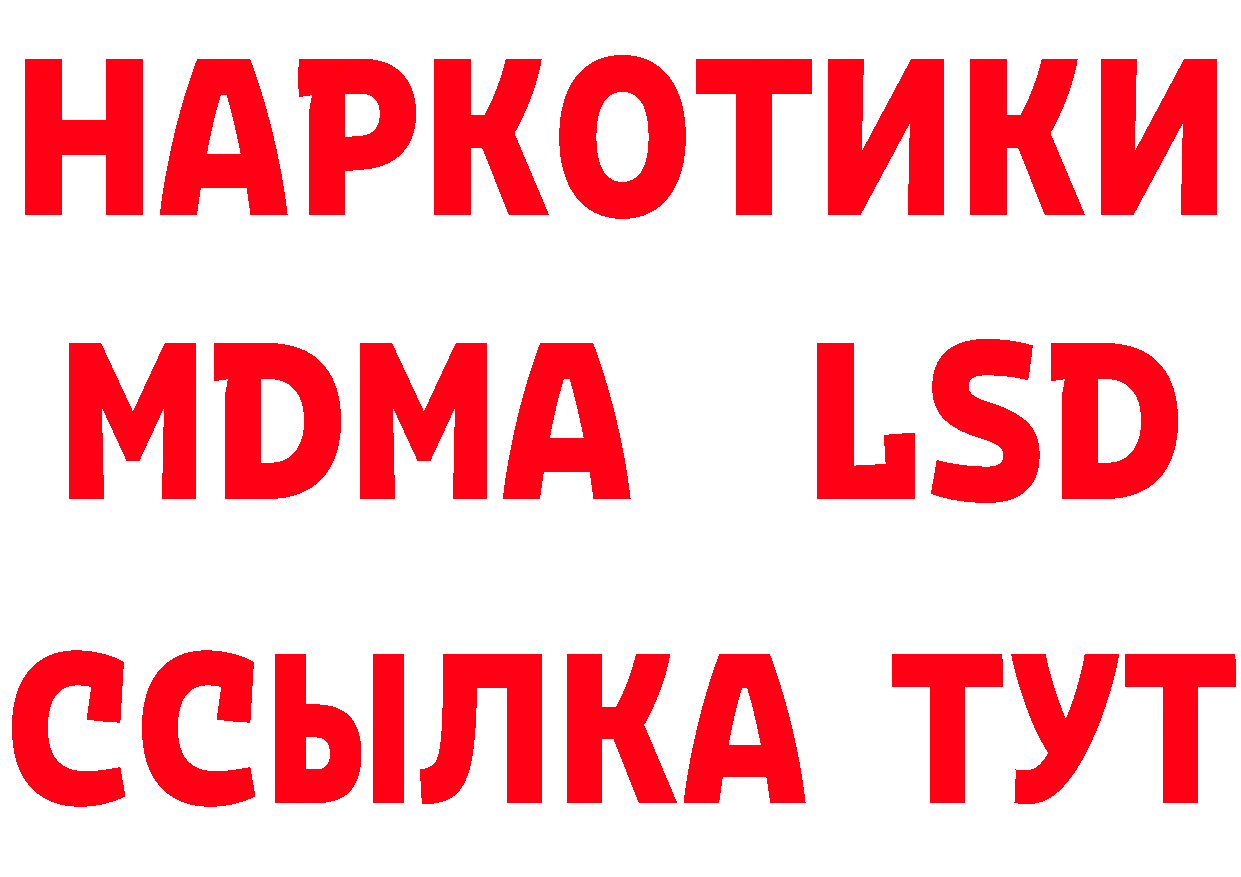 НАРКОТИКИ
MDMA LSD
ССЫЛКА ТУТ